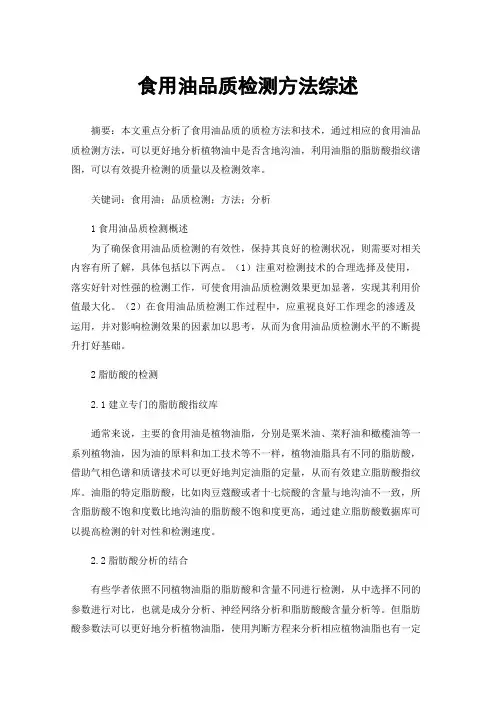 食用油品质检测方法综述

摘要：本文重点分析了食用油品质的质检方法和技术，通过相应的食用油品质检测方法，可以更好地分析植物油中是否含地沟油，利用油脂的脂肪酸指纹谱图，可以有效提升检测的质量以及检测效率。

关键词：食用油；品质检测；方法；分析

1 食用油品质检测概述

为了确保食用油品质检测的有效性，保持其良好的检测状况，则需要对相关内容有所了解，具体包括以下两点。（1）注重对检测技术的合理选择及使用，落实好针对性强的检测工作，可使食用油品质检测效果更加显著，实现其利用价值最大化。（2）在食用油品质检测工作过程中，应重视良好工作理念的渗透及运用，并对影响检测效果的因素加以思考，从而为食用油品质检测水平的不断提升打好基础。

2 脂肪酸的检测

2.1 建立专门的脂肪酸指纹库

通常来说，主要的食用油是植物油脂，分别是粟米油、菜籽油和橄榄油等一系列植物油，因为油的原料和加工技术等不一样，植物油脂具有不同的脂肪酸，借助气相色谱和质谱技术可以更好地判定油脂的定量，从而有效建立脂肪酸指纹库。油脂的特定脂肪酸，比如肉豆蔻酸或者十七烷酸的含量与地沟油不一致，所含脂肪酸不饱和度数比地沟油的脂肪酸不饱和度更高，通过建立脂肪酸数据库可以提高检测的针对性和检测速度。

2.2 脂肪酸分析的结合

有些学者依照不同植物油脂的脂肪酸和含量不同进行检测，从中选择不同的参数进行对比，也就是成分分析、神经网络分析和脂肪酸酸含量分析等。但脂肪酸参数法可以更好地分析植物油脂，使用判断方程来分析相应植物油脂也有一定